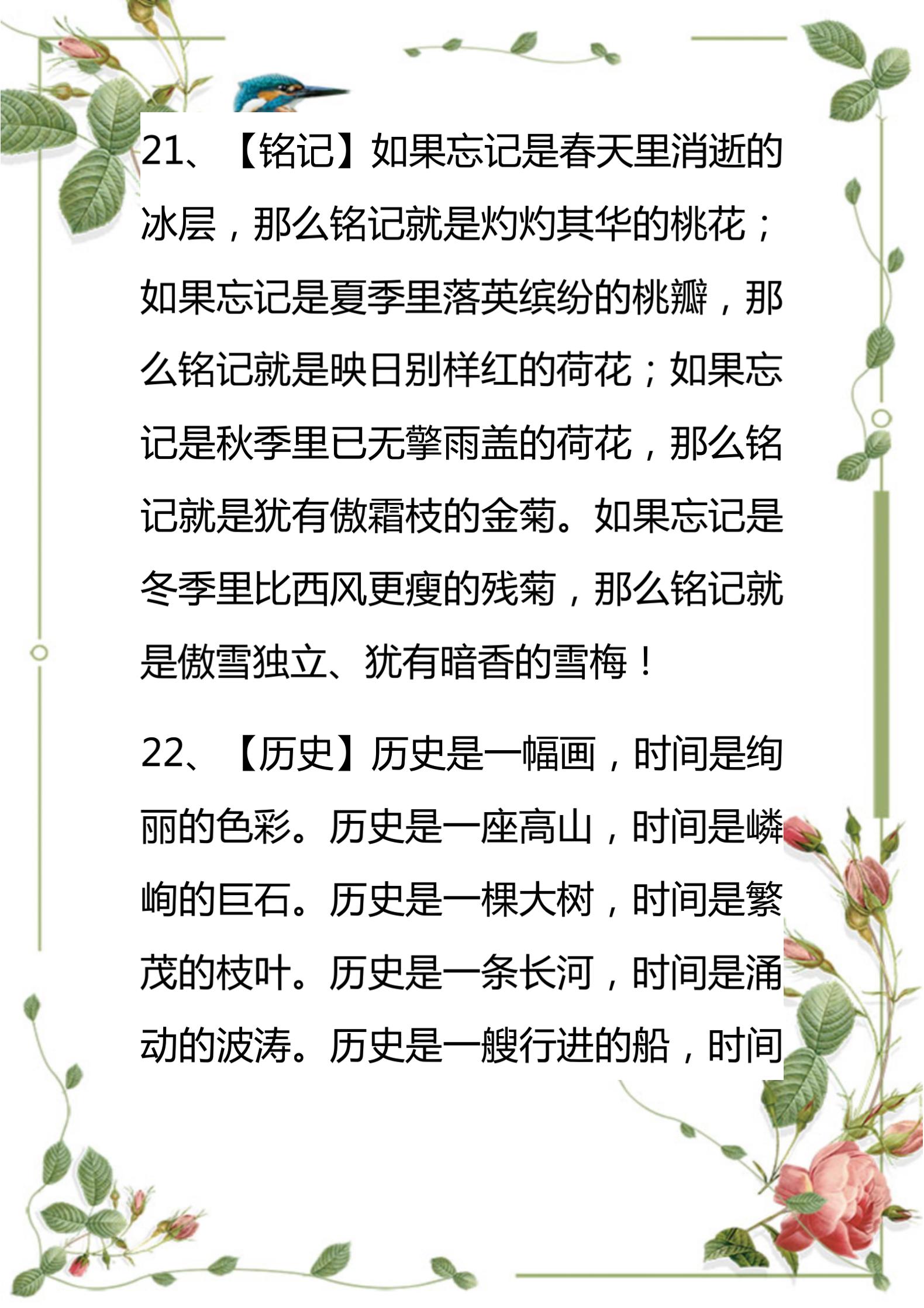 21、【铭记】如果忘记是春天里消逝的冰层，那么铭记就是灼灼其华的桃花；如果忘记是夏季里落英缤纷的桃瓣，那么铭记就是映日别样红的荷花；如果忘记是秋季里已无擎雨盖的荷花，那么铭记就是犹有傲霜枝的金菊。如果忘记是冬季里比西风更瘦的残菊，那么铭记就是傲雪独立、犹有暗香的雪梅！

22、【历史】历史是一幅画，时间是绚丽的色彩。历史是一座高山，时间是嶙峋的巨石。历史是一棵大树，时间是繁茂的枝叶。历史是一条长河，时间是涌动的波涛。历史是一艘行进的船，时间